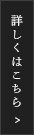 詳しくはこちら >